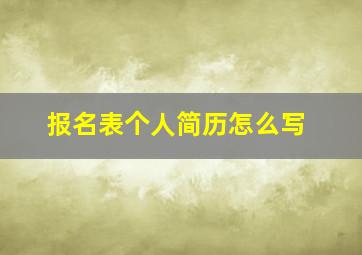 报名表个人简历怎么写